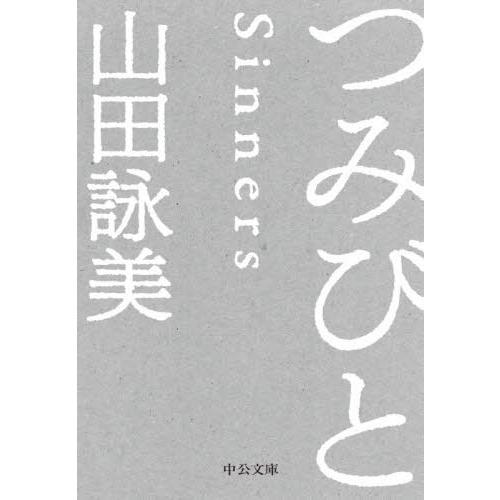 つみびと

Sinners

山田詠美

中公文庫